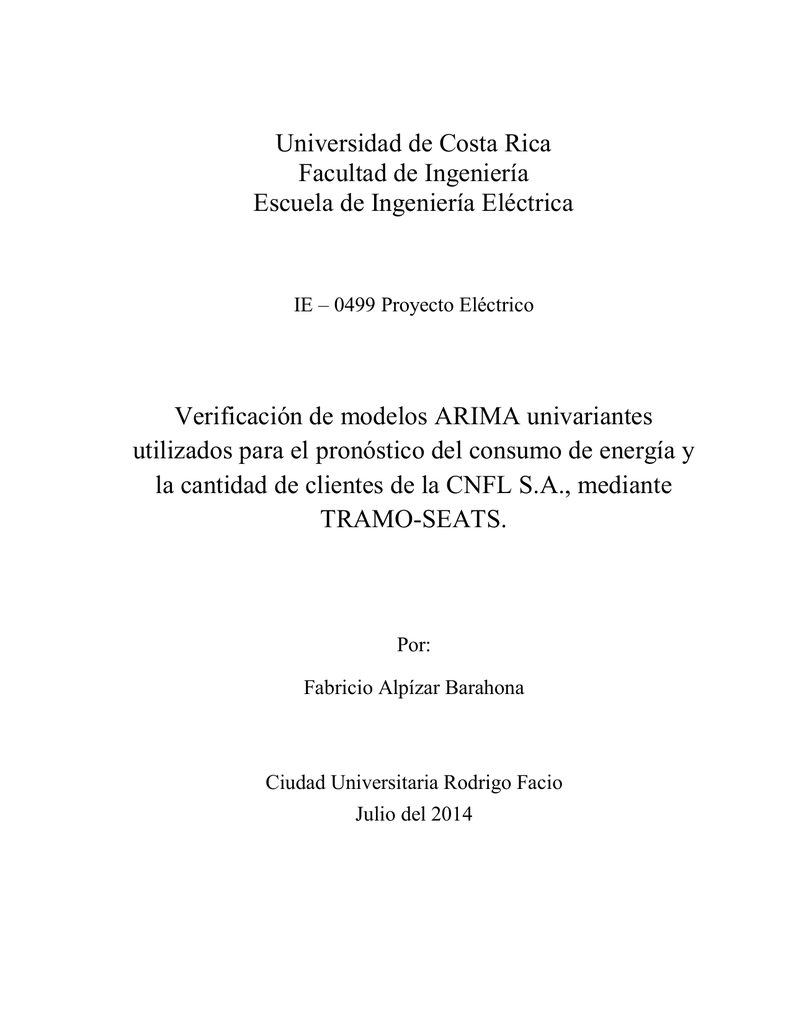 Universidad de Costa Rica
Facultad de Ingeniería
Escuela de Ingeniería Eléctrica

IE – 0499 Proyecto Eléctrico

Verificación de modelos ARIMA univariantes utilizados para el pronóstico del consumo de energía y la cantidad de clientes de la CNFL S.A., mediante TRAMO-SEATS.

Por:

Fabricio Alpízar Barahona

Ciudad Universitaria Rodrigo Facio
Julio del 2014